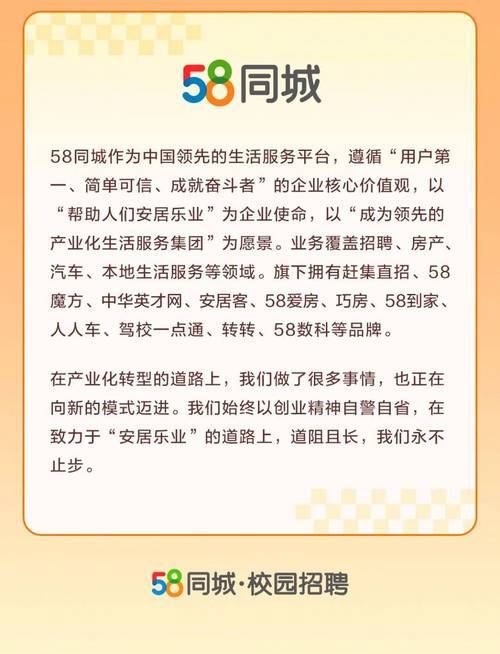 58同城

58同城作为中国领先的生活服务平台，遵循“用户第一、简单可信、成就奋斗者”的企业核心价值观，以“帮助人们安居乐业”为企业使命，以“成为领先的产业化生活服务集团”为愿景。业务覆盖招聘、房产、汽车、本地生活服务等领域。旗下拥有赶集直招、58魔方、中华英才网、安居客、58爱房、巧房、58到家、人人车、驾校一点通、转转、58数科等品牌。

在产业化转型的道路上，我们做了很多事情，也正在向新的模式迈进。我们始终以创业精神自警自省，在致力于“安居乐业”的道路上，道阻且长，我们永不止步。

58同城·校园招聘